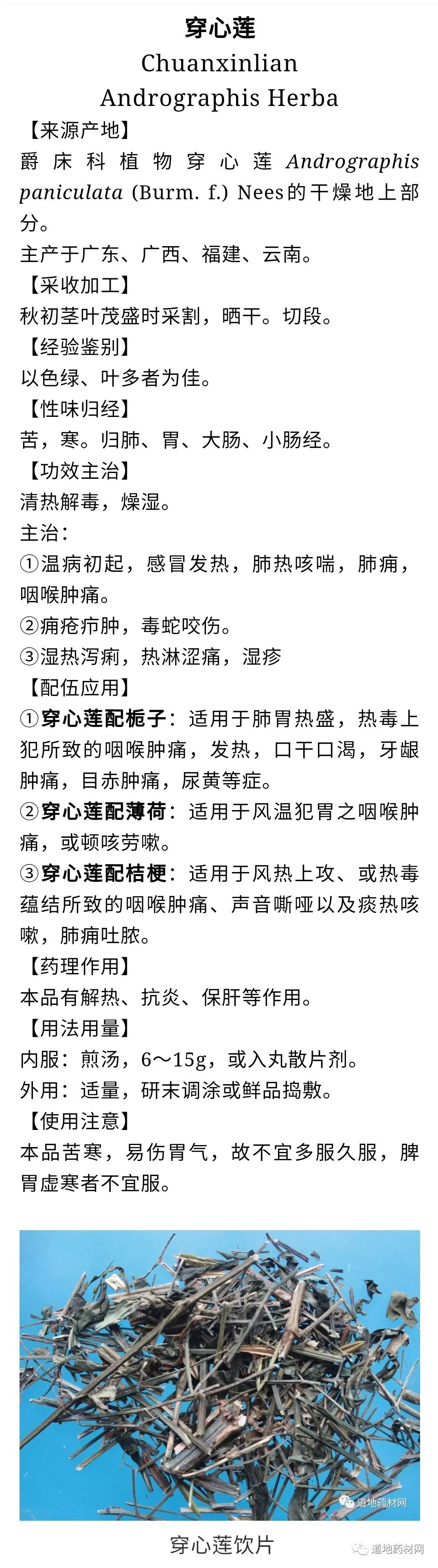 穿心莲
Chuanxinlian
Andrographis Herba

【来源产地】
爵床科植物穿心莲 Andrographis paniculata (Burm. f.) Nees的干燥地上部分。
主产于广东、广西、福建、云南。

【采收加工】
秋初茎叶茂盛时采割，晒干。切段。

【经验鉴别】
以色绿、叶多者为佳。

【性味归经】
苦，寒。归肺、胃、大肠、小肠经。

【功效主治】
清热解毒，燥湿。
主治：
①温病初起，感冒发热，肺热咳喘，肺痈，咽喉肿痛。
②痈疮疖肿，毒蛇咬伤。
③湿热泻痢，热淋涩痛，湿疹

【配伍应用】
①穿心莲配栀子：适用于肺胃热盛，热毒上犯所致的咽喉肿痛，发热，口干口渴，牙龈肿痛，目赤肿痛，尿黄等症。
②穿心莲配薄荷：适用于风温犯胃之咽喉肿痛，或顿咳劳嗽。
③穿心莲配桔梗：适用于风热上攻、或热毒蕴结所致的咽喉肿痛、声音嘶哑以及痰热咳嗽，肺痈吐脓。

【药理作用】
本品有解热、抗炎、保肝等作用。

【用法用量】
内服：煎汤，6～15g，或入丸散片剂。
外用：适量，研末调涂或鲜品捣敷。

【使用注意】
本品苦寒，易伤胃气，故不宜多服久服，脾胃虚寒者不宜服。

道地药材网

穿心莲饮片

道地药材网